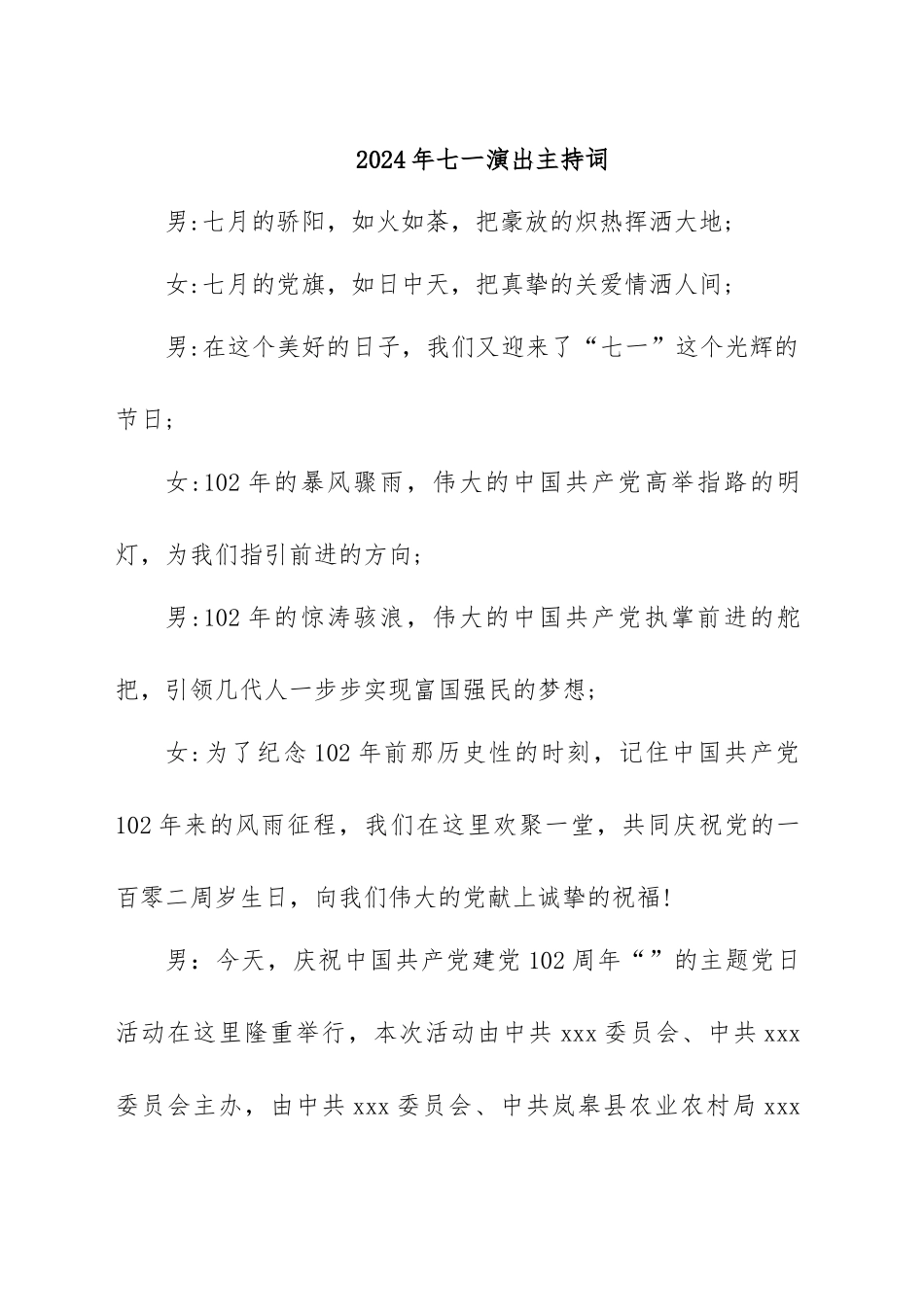 2024年七一演出主持词

男:七月的骄阳，如火如荼，把豪放的炽热挥洒大地;

女:七月的党旗，如日中天，把真挚的关爱情洒人间;

男:在这个美好的日子，我们又迎来了“七一”这个光辉的节日;

女:102年的暴风骤雨，伟大的中国共产党高举指路的明灯，为我们指引前进的方向;

男:102年的惊涛骇浪，伟大的中国共产党执掌前进的舵把，引领几代人一步步实现富国强民的梦想;

女:为了纪念102年前那历史性的时刻，记住中国共产党102年来的风雨征程，我们在这里欢聚一堂，共同庆祝党的一百零二周岁生日，向我们伟大的党献上诚挚的祝福!

男：今天，庆祝中国共产党建党102周年“”的主题党日活动在这里隆重举行，本次活动由中共xxx委员会、中共xxx委员会主办，由中共xxx委员会、中共岚皋县农业农村局xxx